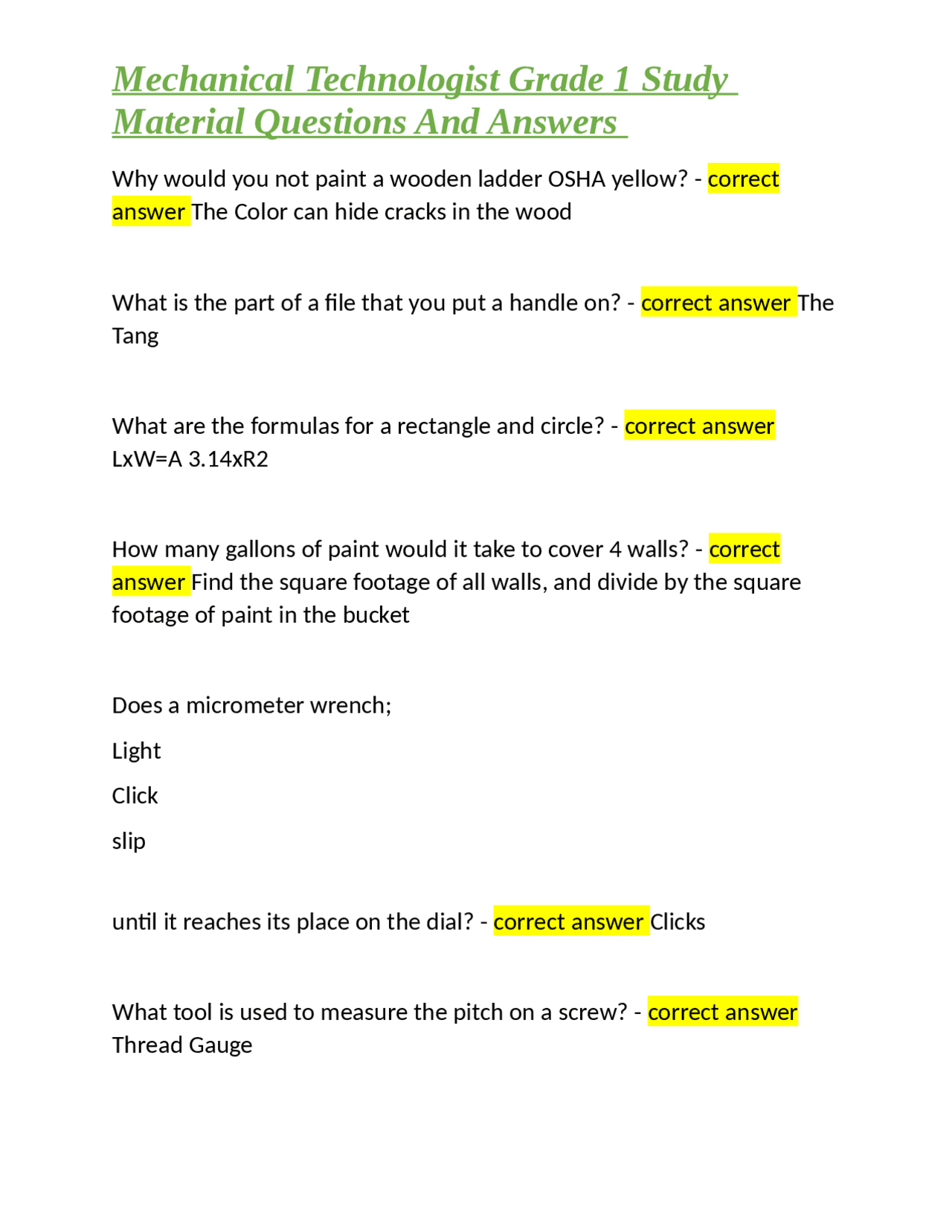 Mechanical Technologist Grade 1 Study Material Questions And Answers

Why would you not paint a wooden ladder OSHA yellow? - correct answer The Color can hide cracks in the wood

What is the part of a file that you put a handle on? - correct answer The Tang

What are the formulas for a rectangle and circle? - correct answer LxW=A 3.14xR2

How many gallons of paint would it take to cover 4 walls? - correct answer Find the square footage of all walls, and divide by the square footage of paint in the bucket

Does a micrometer wrench;

Light

Click

slip

until it reaches its place on the dial? - correct answer Clicks

What tool is used to measure the pitch on a screw? - correct answer Thread Gauge